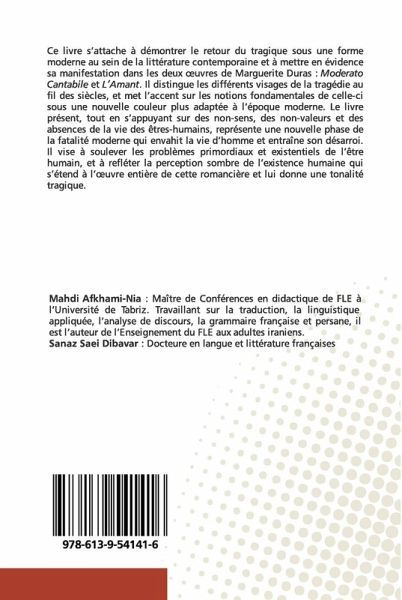 Ce livre s'attache à démontrer le retour du tragique sous une forme moderne au sein de la littérature contemporaine et à mettre en évidence sa manifestation dans les deux œuvres de Marguerite Duras : Moderato Cantabile et L'Amant. Il distingue les différents visages de la tragédie au fil des siècles, et met l'accent sur les notions fondamentales de celle-ci sous une nouvelle couleur plus adaptée à l'époque moderne. Le livre présent, tout en s'appuyant sur des non-sens, des non-valeurs et des absences de la vie des êtres-humains, représente une nouvelle phase de la fatalité moderne qui envahit la vie d'homme et entraîne son désarroi. Il vise à soulever les problèmes primordiaux et existentiels de l'être humain, et à refléter la perception sombre de l'existence humaine qui s'étend à l'œuvre entière de cette romancière et lui donne une tonalité tragique.

Mahdi Afkhami-Nia : Maître de Conférences en didactique de FLE à l'Université de Tabriz. Travaillant sur la traduction, la linguistique appliquée, l'analyse de discours, la grammaire française et persane, il est l'auteur de l'Enseignement du FLE aux adultes iraniens.
Sanaz Saei Dibavar : Docteure en langue et littérature françaises

978-613-9-54141-6